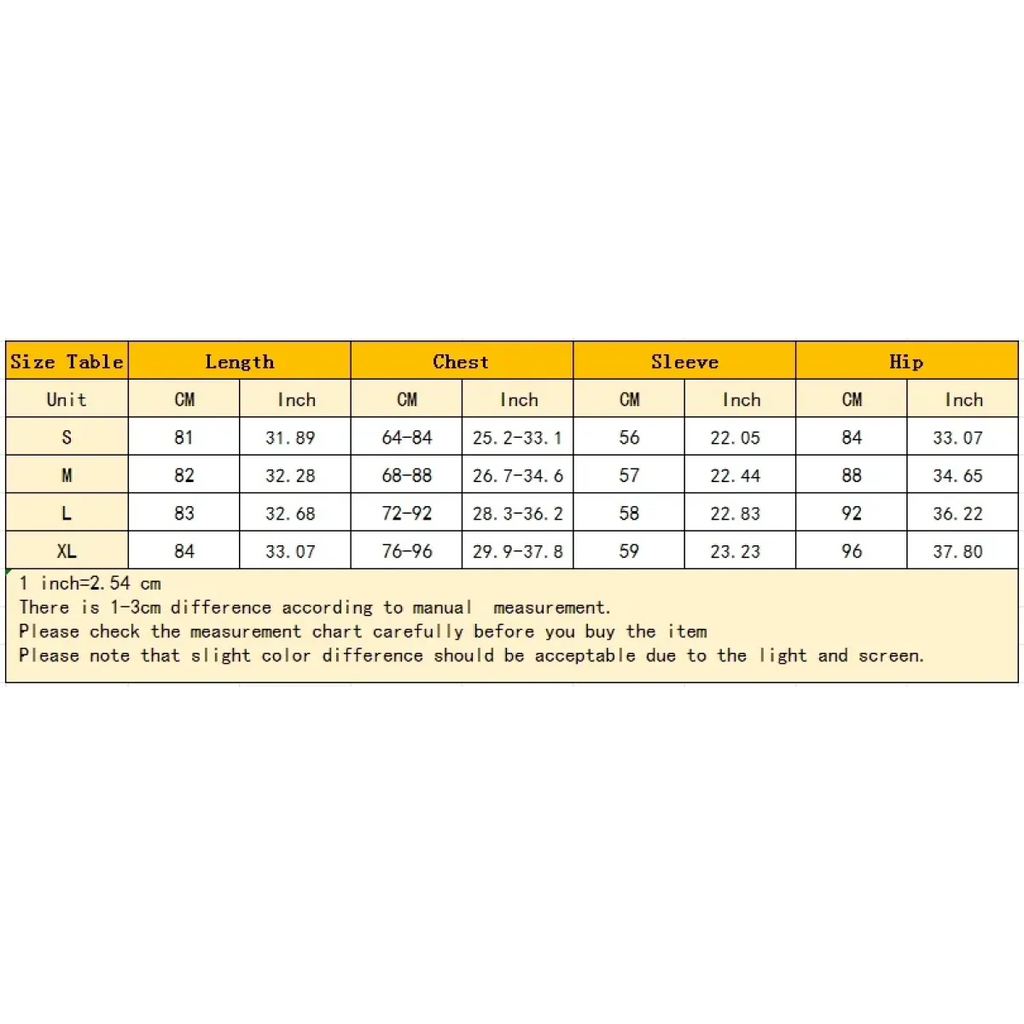 | Size Table | Length | | Chest | | Sleeve | | Hip | |
|---|---|---|---|---|---|---|---|---|
| Unit | CM | Inch | CM | Inch | CM | Inch | CM | Inch |
| S | 81 | 31.89 | 64-84 | 25.2-33.1 | 56 | 22.05 | 84 | 33.07 |
| M | 82 | 32.28 | 68-88 | 26.7-34.6 | 57 | 22.44 | 88 | 34.65 |
| L | 83 | 32.68 | 72-92 | 28.3-36.2 | 58 | 22.83 | 92 | 36.22 |
| XL | 84 | 33.07 | 76-96 | 29.9-37.8 | 59 | 23.23 | 96 | 37.80 |

1 inch=2.54 cm
There is 1-3cm difference according to manual measurement.
Please check the measurement chart carefully before you buy the item
Please note that slight color difference should be acceptable due to the light and screen.